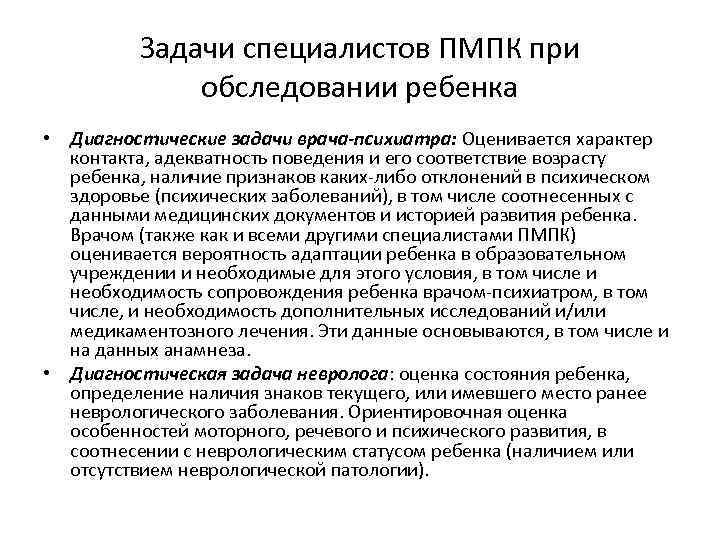 Задачи специалистов ПМПК при обследовании ребенка

• Диагностические задачи врача-психиатра: Оценивается характер контакта, адекватность поведения и его соответствие возрасту ребенка, наличие признаков каких-либо отклонений в психическом здоровье (психических заболеваний), в том числе соотнесенных с данными медицинских документов и историей развития ребенка. Врачом (также как и всеми другими специалистами ПМПК) оценивается вероятность адаптации ребенка в образовательном учреждении и необходимые для этого условия, в том числе и необходимость сопровождения ребенка врачом-психиатром, в том числе, и необходимость дополнительных исследований и/или медикаментозного лечения. Эти данные основываются, в том числе и на данных анамнеза.

• Диагностическая задача невролога: оценка состояния ребенка, определение наличия знаков текущего, или имевшего место ранее неврологического заболевания. Ориентировочная оценка особенностей моторного, речевого и психического развития, в соотнесении с неврологическим статусом ребенка (наличием или отсутствием неврологической патологии).